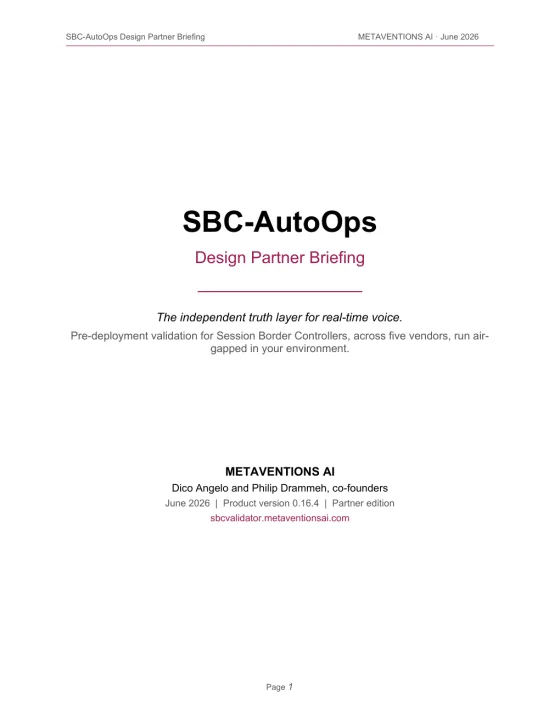 SBC-AutoOps Design Partner Briefing

METAVENTIONS AI · June 2026

SBC-AutoOps

Design Partner Briefing

The independent truth layer for real-time voice.

Pre-deployment validation for Session Border Controllers, across five vendors, run air-gapped in your environment.

METAVENTIONS AI

Dico Angelo and Philip Drammeh, co-founders

June 2026 | Product version 0.16.4 | Partner edition

sbcvalidator.metaventionsai.com

Page 1